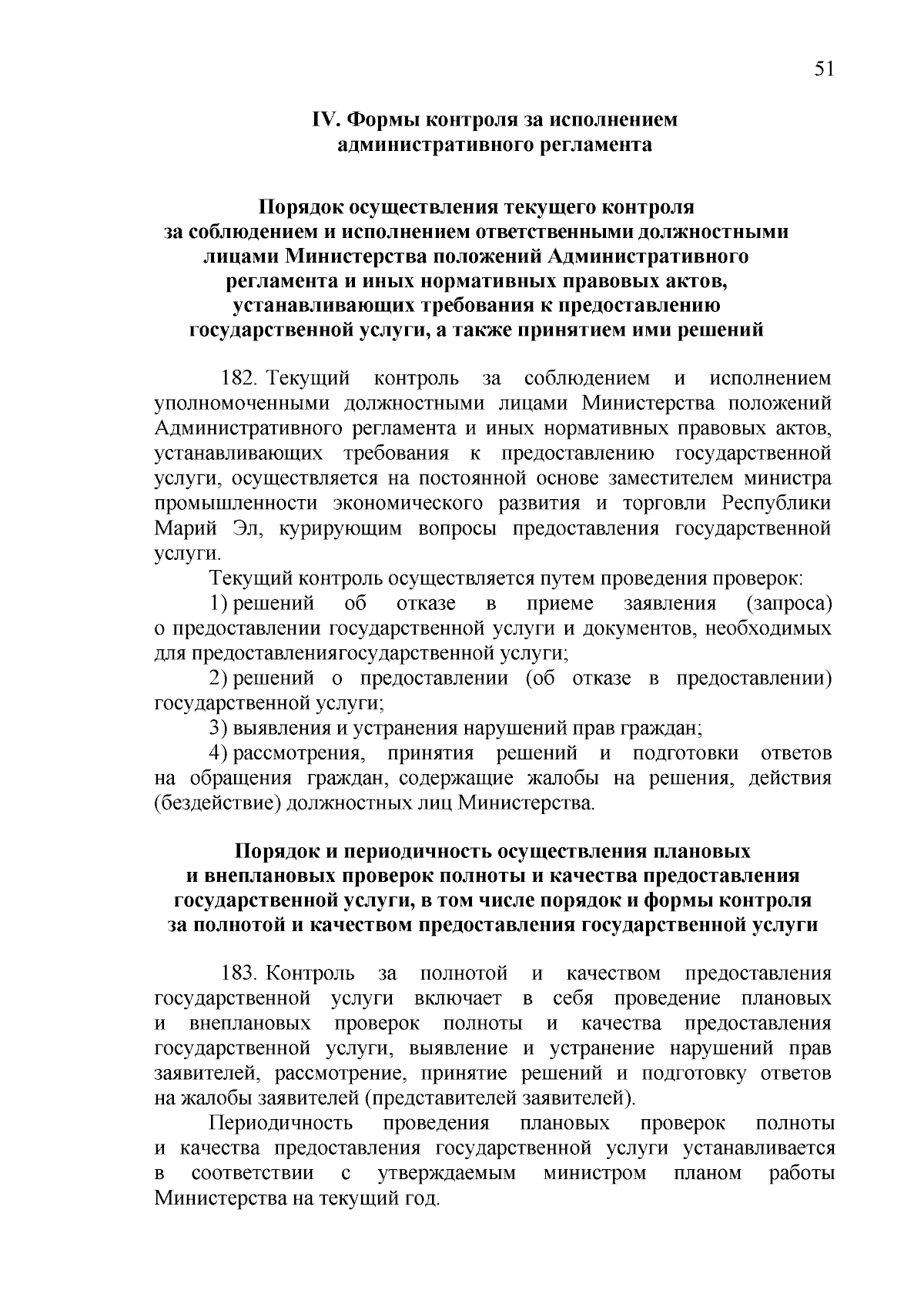 51

IV. Формы контроля за исполнением административного регламента

Порядок осуществления текущего контроля за соблюдением и исполнением ответственными должностными лицами Министерства положений Административного регламента и иных нормативных правовых актов, устанавливающих требования к предоставлению государственной услуги, а также принятием ими решений

182. Текущий контроль за соблюдением и исполнением уполномоченными должностными лицами Министерства положений Административного регламента и иных нормативных правовых актов, устанавливающих требования к предоставлению государственной услуги, осуществляется на постоянной основе заместителем министра промышленности экономического развития и торговли Республики Марий Эл, курирующим вопросы предоставления государственной услуги.

Текущий контроль осуществляется путем проведения проверок:

1) решений об отказе в приеме заявления (запроса) о предоставлении государственной услуги и документов, необходимых для предоставлениягосударственной услуги;

2) решений о предоставлении (об отказе в предоставлении) государственной услуги;

3) выявления и устранения нарушений прав граждан;

4) рассмотрения, принятия решений и подготовки ответов на обращения граждан, содержащие жалобы на решения, действия (бездействие) должностных лиц Министерства.

Порядок и периодичность осуществления плановых и внеплановых проверок полноты и качества предоставления государственной услуги, в том числе порядок и формы контроля за полнотой и качеством предоставления государственной услуги

183. Контроль за полнотой и качеством предоставления государственной услуги включает в себя проведение плановых и внеплановых проверок полноты и качества предоставления государственной услуги, выявление и устранение нарушений прав заявителей, рассмотрение, принятие решений и подготовку ответов на жалобы заявителей (представителей заявителей).

Периодичность проведения плановых проверок полноты и качества предоставления государственной услуги устанавливается в соответствии с утверждаемым министром планом работы Министерства на текущий год.